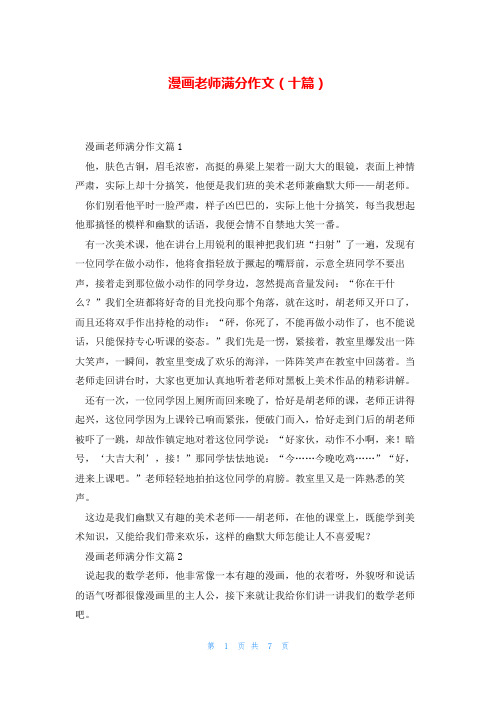 漫画老师满分作文（十篇）

漫画老师满分作文篇1

他，肤色古铜，眉毛浓密，高挺的鼻梁上架着一副大大的眼镜，表面上神情严肃，实际上却十分搞笑，他便是我们班的美术老师兼幽默大师——胡老师。

你们别看他平时一脸严肃，样子凶巴巴的，实际上他十分搞笑，每当我想起他那搞怪的模样和幽默的话语，我便会情不自禁地大笑一番。

有一次美术课，他在讲台上用锐利的眼神把我们班“扫射”了一遍，发现有一位同学在做小动作，他将食指轻放于撅起的嘴唇前，示意全班同学不要出声，接着走到那位做小动作的同学身边，忽然提高音量发问：“你在干什么？”我们全班都将好奇的目光投向那个角落，就在这时，胡老师又开口了，而且还将双手作出持枪的动作：“砰，你死了，不能再做小动作了，也不能说话，只能保持专心听课的姿态。”我们先是一愣，紧接着，教室里爆发出一阵大笑声，一瞬间，教室里变成了欢乐的海洋，一阵阵笑声在教室中回荡着。当老师走回讲台时，大家也更加认真地听着老师对黑板上美术作品的精彩讲解。

还有一次，一位同学因上厕所而回来晚了，恰好是胡老师的课，老师正讲得起兴，这位同学因为上课铃已响而紧张，便破门而入，恰好走到门后的胡老师被吓了一跳，却故作镇定地对着这位同学说：“好家伙，动作不小啊，来！暗号，‘大吉大利’，接！”那同学怯怯地说：“今……今晚吃鸡……”“好，进来上课吧。”老师轻轻地拍拍这位同学的肩膀。教室里又是一阵熟悉的笑声。

这边是我们幽默又有趣的美术老师——胡老师，在他的课堂上，既能学到美术知识，又能给我们带来欢乐，这样的幽默大师怎能让人不喜爱呢？

漫画老师满分作文篇2

说起我的数学老师，他非常像一本有趣的漫画，他的衣着呀，外貌呀和说话的语气呀都很像漫画里的主人公，接下来就让我给你们讲一讲我们的数学老师吧。

第 1 页 共 7 页